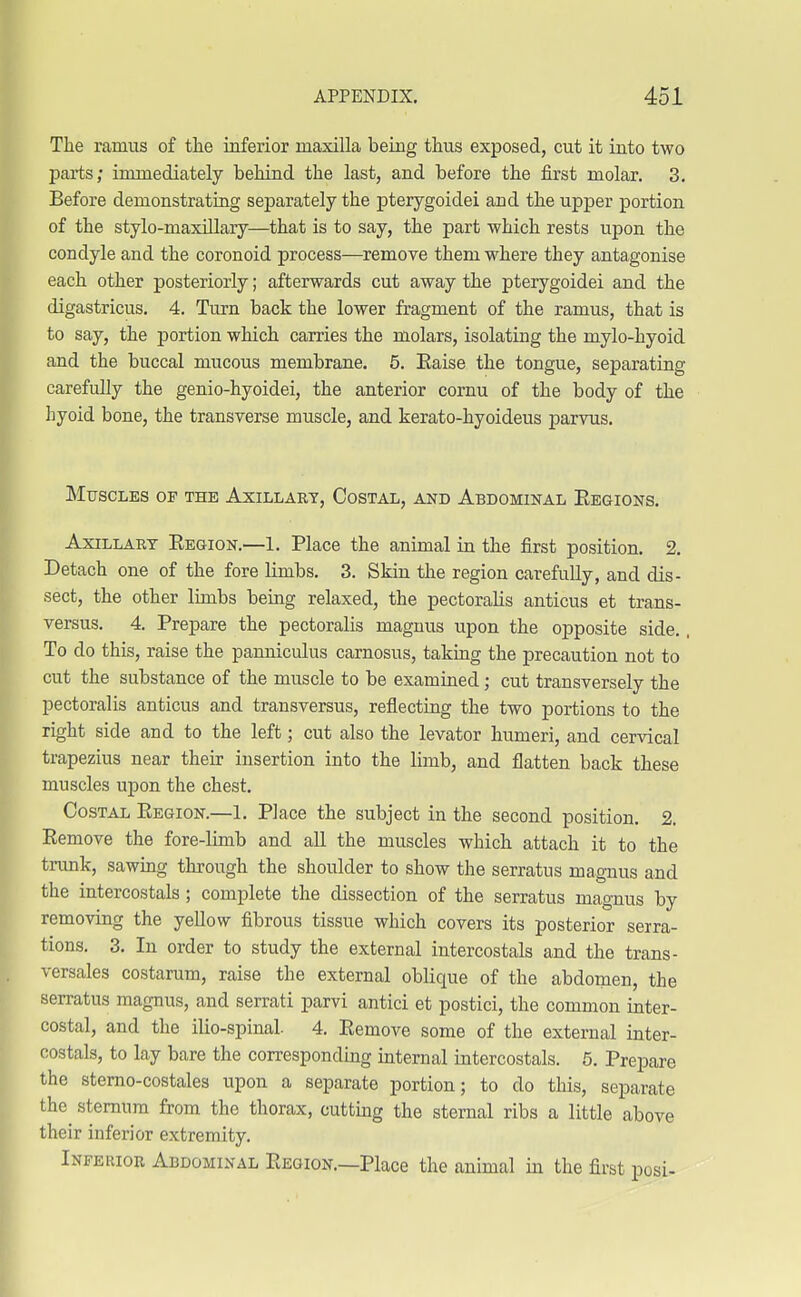 APPENDIX. 451

The ramus of the inferior maxilla being thus exposed, cut it into two parts; immediately behind the last, and before the first molar. 3. Before demonstrating separately the pterygoidei and the upper portion of the stylo-maxillary—that is to say, the part which rests upon the condyle and the coronoid process—remove them where they antagonise each other posteriorly; afterwards cut away the pterygoidei and the digastricus. 4. Turn back the lower fragment of the ramus, that is to say, the portion which carries the molars, isolating the mylo-hyoid and the buccal mucous membrane. 5. Raise the tongue, separating carefully the genio-hyoidei, the anterior cornu of the body of the hyoid bone, the transverse muscle, and kerato-hyoideus parvus.

Muscles of the Axillary, Costal, and Abdominal Regions.

Axillary Region.—1. Place the animal in the first position. 2. Detach one of the fore limbs. 3. Skin the region carefully, and dissect, the other limbs being relaxed, the pectoralis anticus et transversus. 4. Prepare the pectoralis magnus upon the opposite side. To do this, raise the panniculus carnosus, taking the precaution not to cut the substance of the muscle to be examined; cut transversely the pectoralis anticus and transversus, reflecting the two portions to the right side and to the left; cut also the levator humeri, and cervical trapezius near their insertion into the limb, and flatten back these muscles upon the chest.

Costal Region.—1. Place the subject in the second position. 2. Remove the fore-limb and all the muscles which attach it to the trunk, sawing through the shoulder to show the serratus magnus and the intercostals; complete the dissection of the serratus magnus by removing the yellow fibrous tissue which covers its posterior serrations. 3. In order to study the external intercostals and the transversales costarum, raise the external oblique of the abdomen, the serratus magnus, and serrati parvi antici et postici, the common intercostal, and the ilio-spinal. 4. Remove some of the external intercostals, to lay bare the corresponding internal intercostals. 5. Prepare the sterno-costales upon a separate portion; to do this, separate the sternum from the thorax, cutting the sternal ribs a little above their inferior extremity.

Inferior Abdominal Region.—Place the animal in the first posi-